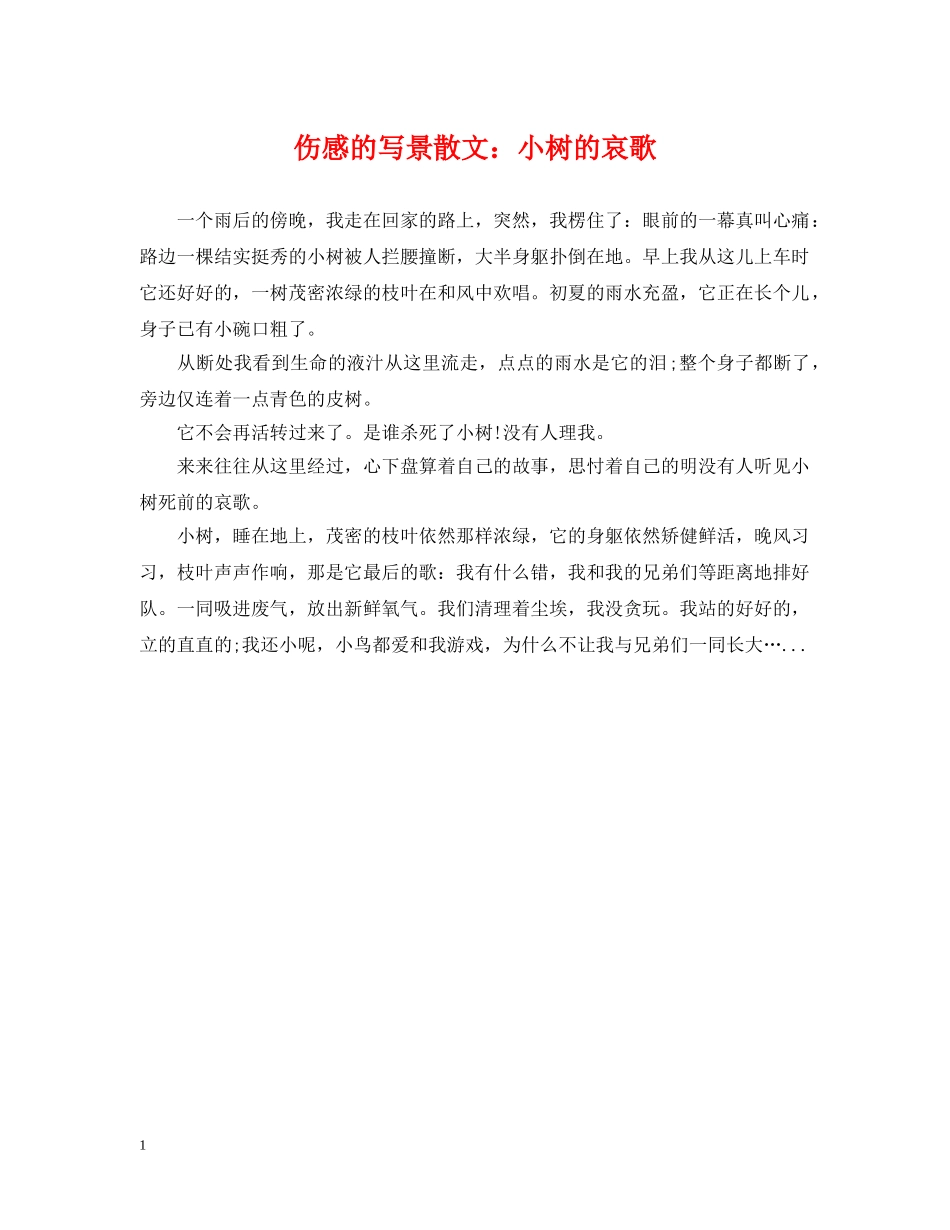 伤感的写景散文：小树的哀歌

一个雨后的傍晚，我走在回家的路上，突然，我楞住了：眼前的一幕真叫心痛：路边一棵结实挺秀的小树被人拦腰撞断，大半身躯扑倒在地。早上我从这儿上车时它还好好的，一树茂密浓绿的枝叶在和风中欢唱。初夏的雨水充盈，它正在长个儿，身子已有小碗口粗了。

从断处我看到生命的液汁从这里流走，点点的雨水是它的泪;整个身子都断了，旁边仅连着一点青色的皮树。

它不会再活转过来了。是谁杀死了小树!没有人理我。

来来往往从这里经过，心下盘算着自己的故事，思忖着自己的明没有人听见小树死前的哀歌。

小树，睡在地上，茂密的枝叶依然那样浓绿，它的身躯依然矫健鲜活，晚风习习，枝叶声声作响，那是它最后的歌：我有什么错，我和我的兄弟们等距离地排好队。一同吸进废气，放出新鲜氧气。我们清理着尘埃，我没贪玩。我站的好好的，立的直直的;我还小呢，小鸟都爱和我游戏，为什么不让我与兄弟们一同长大…...

1